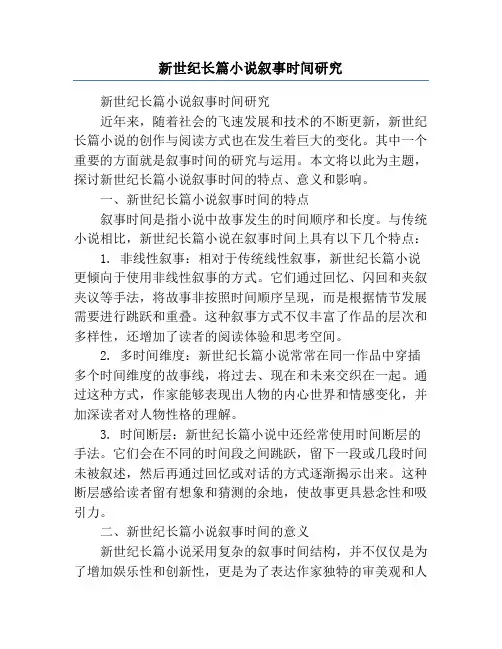 新世纪长篇小说叙事时间研究

新世纪长篇小说叙事时间研究

近年来，随着社会的飞速发展和技术的不断更新，新世纪长篇小说的创作与阅读方式也在发生着巨大的变化。其中一个重要的方面就是叙事时间的研究与运用。本文将以此为主题，探讨新世纪长篇小说叙事时间的特点、意义和影响。

一、新世纪长篇小说叙事时间的特点

叙事时间是指小说中故事发生的时间顺序和长度。与传统小说相比，新世纪长篇小说在叙事时间上具有以下几个特点：

1. 非线性叙事：相对于传统线性叙事，新世纪长篇小说更倾向于使用非线性叙事的方式。它们通过回忆、闪回和夹叙夹议等手法，将故事非按照时间顺序呈现，而是根据情节发展需要进行跳跃和重叠。这种叙事方式不仅丰富了作品的层次和多样性，还增加了读者的阅读体验和思考空间。

2. 多时间维度：新世纪长篇小说常常在同一作品中穿插多个时间维度的故事线，将过去、现在和未来交织在一起。通过这种方式，作家能够表现出人物的内心世界和情感变化，并加深读者对人物性格的理解。

3. 时间断层：新世纪长篇小说中还经常使用时间断层的手法。它们会在不同的时间段之间跳跃，留下一段或几段时间未被叙述，然后再通过回忆或对话的方式逐渐揭示出来。这种断层感给读者留有想象和猜测的余地，使故事更具悬念性和吸引力。

二、新世纪长篇小说叙事时间的意义

新世纪长篇小说采用复杂的叙事时间结构，并不仅仅是为了增加娱乐性和创新性，更是为了表达作家独特的审美观和人